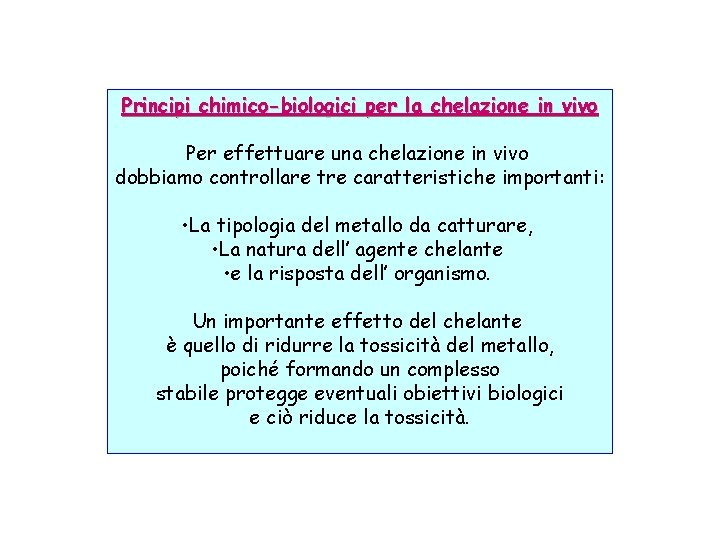 Principi chimico-biologici per la chelazione in vivo

Per effettuare una chelazione in vivo dobbiamo controllare tre caratteristiche importanti:

•La tipologia del metallo da catturare,
•La natura dell' agente chelante
•e la risposta dell' organismo.

Un importante effetto del chelante è quello di ridurre la tossicità del metallo, poiché formando un complesso stabile protegge eventuali obiettivi biologici e ciò riduce la tossicità.